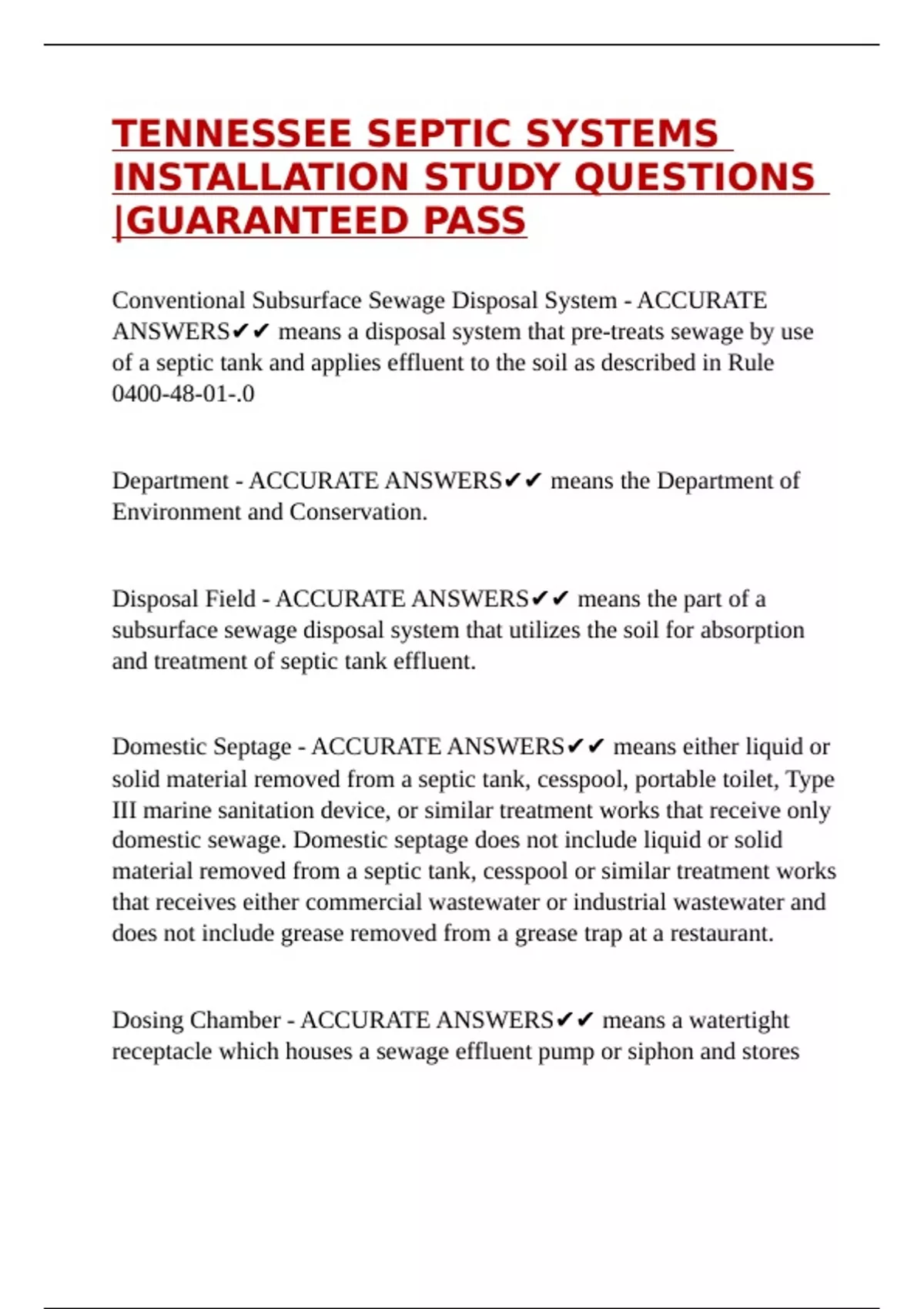 TENNESSEE SEPTIC SYSTEMS INSTALLATION STUDY QUESTIONS |GUARANTEED PASS

Conventional Subsurface Sewage Disposal System - ACCURATE ANSWERS✔✔ means a disposal system that pre-treats sewage by use of a septic tank and applies effluent to the soil as described in Rule 0400-48-01-.0

Department - ACCURATE ANSWERS✔✔ means the Department of Environment and Conservation.

Disposal Field - ACCURATE ANSWERS✔✔ means the part of a subsurface sewage disposal system that utilizes the soil for absorption and treatment of septic tank effluent.

Domestic Septage - ACCURATE ANSWERS✔✔ means either liquid or solid material removed from a septic tank, cesspool, portable toilet, Type III marine sanitation device, or similar treatment works that receive only domestic sewage. Domestic septage does not include liquid or solid material removed from a septic tank, cesspool or similar treatment works that receives either commercial wastewater or industrial wastewater and does not include grease removed from a grease trap at a restaurant.

Dosing Chamber - ACCURATE ANSWERS✔✔ means a watertight receptacle which houses a sewage effluent pump or siphon and stores